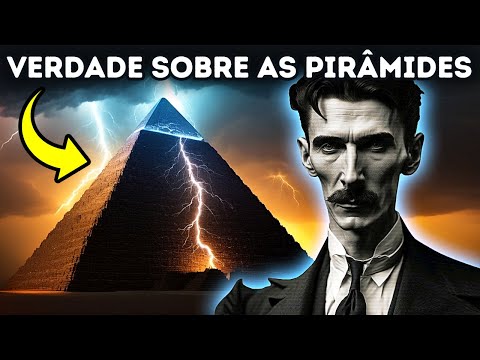 VERDADE SOBRE AS PIRÂMIDES